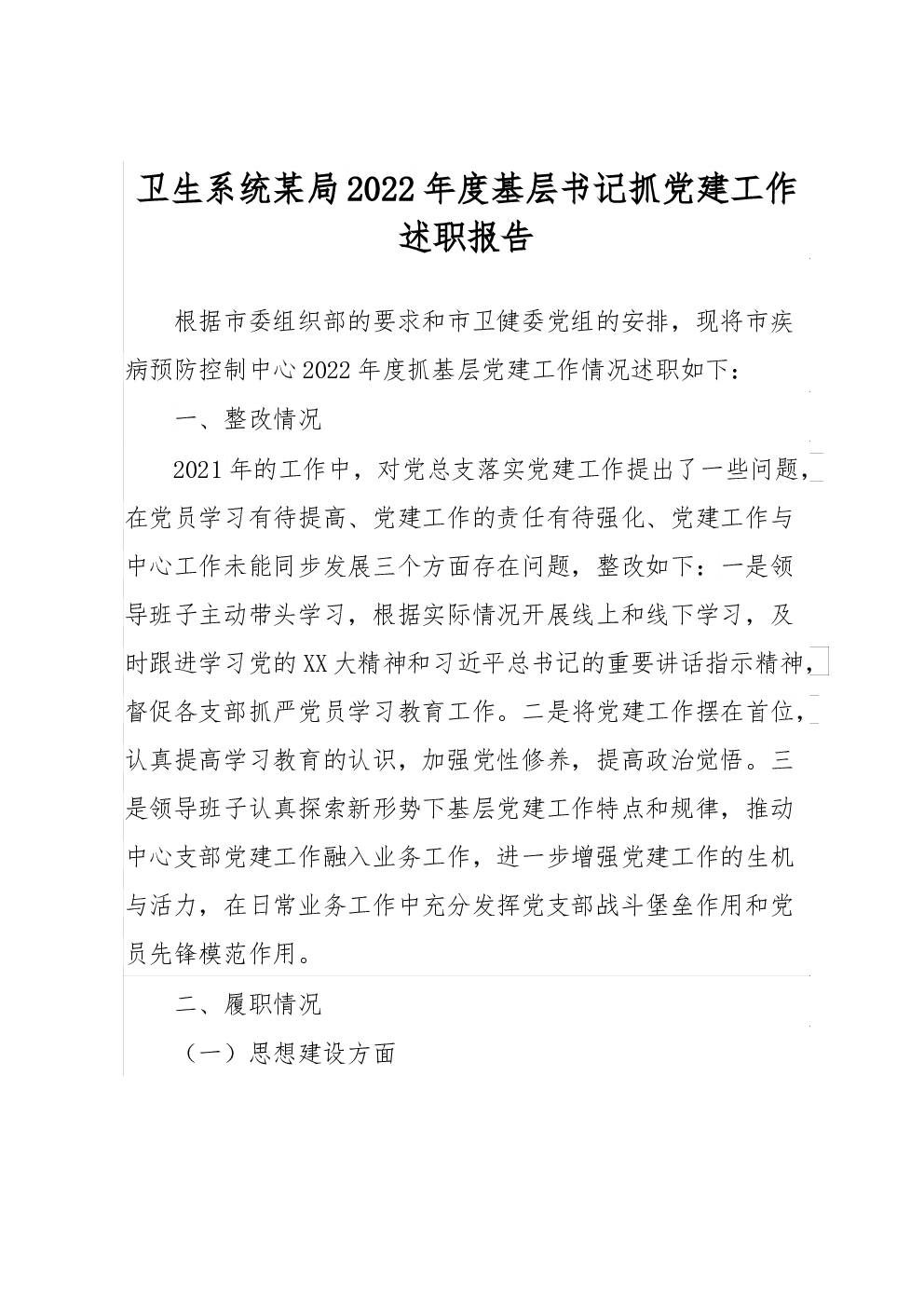 卫生系统某局2022年度基层书记抓党建工作述职报告

根据市委组织部的要求和市卫健委党组的安排，现将市疾病预防控制中心2022年度抓基层党建工作情况述职如下：

一、整改情况

2021年的工作中，对党总支落实党建工作提出了一些问题，在党员学习有待提高、党建工作的责任有待强化、党建工作与中心工作未能同步发展三个方面存在问题，整改如下：一是领导班子主动带头学习，根据实际情况开展线上和线下学习，及时跟进学习党的XX大精神和习近平总书记的重要讲话指示精神，督促各支部抓严党员学习教育工作。二是将党建工作摆在首位，认真提高学习教育的认识，加强党性修养，提高政治觉悟。三是领导班子认真探索新形势下基层党建工作特点和规律，推动中心支部党建工作融入业务工作，进一步增强党建工作的生机与活力，在日常业务工作中充分发挥党支部战斗堡垒作用和党员先锋模范作用。

二、履职情况

（一）思想建设方面